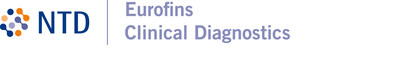 NTD

Eurofins
Clinical Diagnostics